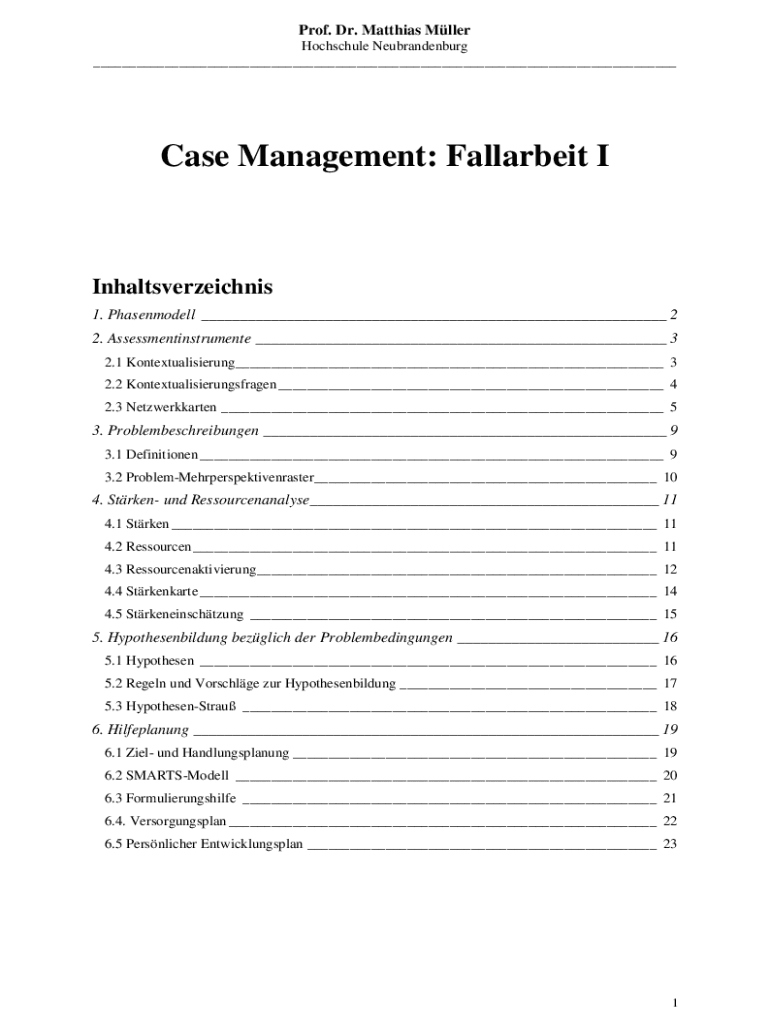 Prof. Dr. Matthias Müller
Hochschule Neubrandenburg

Case Management: Fallarbeit I

Inhaltsverzeichnis

1. Phasenmodell 2
2. Assessmentinstrumente 3
2.1 Kontextualisierung 3
2.2 Kontextualisierungsfragen 4
2.3 Netzwerkkarten 5
3. Problembeschreibungen 9
3.1 Definitionen 9
3.2 Problem-Mehrperspektivenraster 10
4. Stärken- und Ressourcenanalyse 11
4.1 Stärken 11
4.2 Ressourcen 11
4.3 Ressourcenaktivierung 12
4.4 Stärkenkarte 14
4.5 Stärkeneinschätzung 15
5. Hypothesenbildung bezüglich der Problembedingungen 16
5.1 Hypothesen 16
5.2 Regeln und Vorschläge zur Hypothesenbildung 17
5.3 Hypothesen-Strauß 18
6. Hilfeplanung 19
6.1 Ziel- und Handlungsplanung 19
6.2 SMARTS-Modell 20
6.3 Formulierungshilfe 21
6.4. Versorgungsplan 22
6.5 Persönlicher Entwicklungsplan 23

1